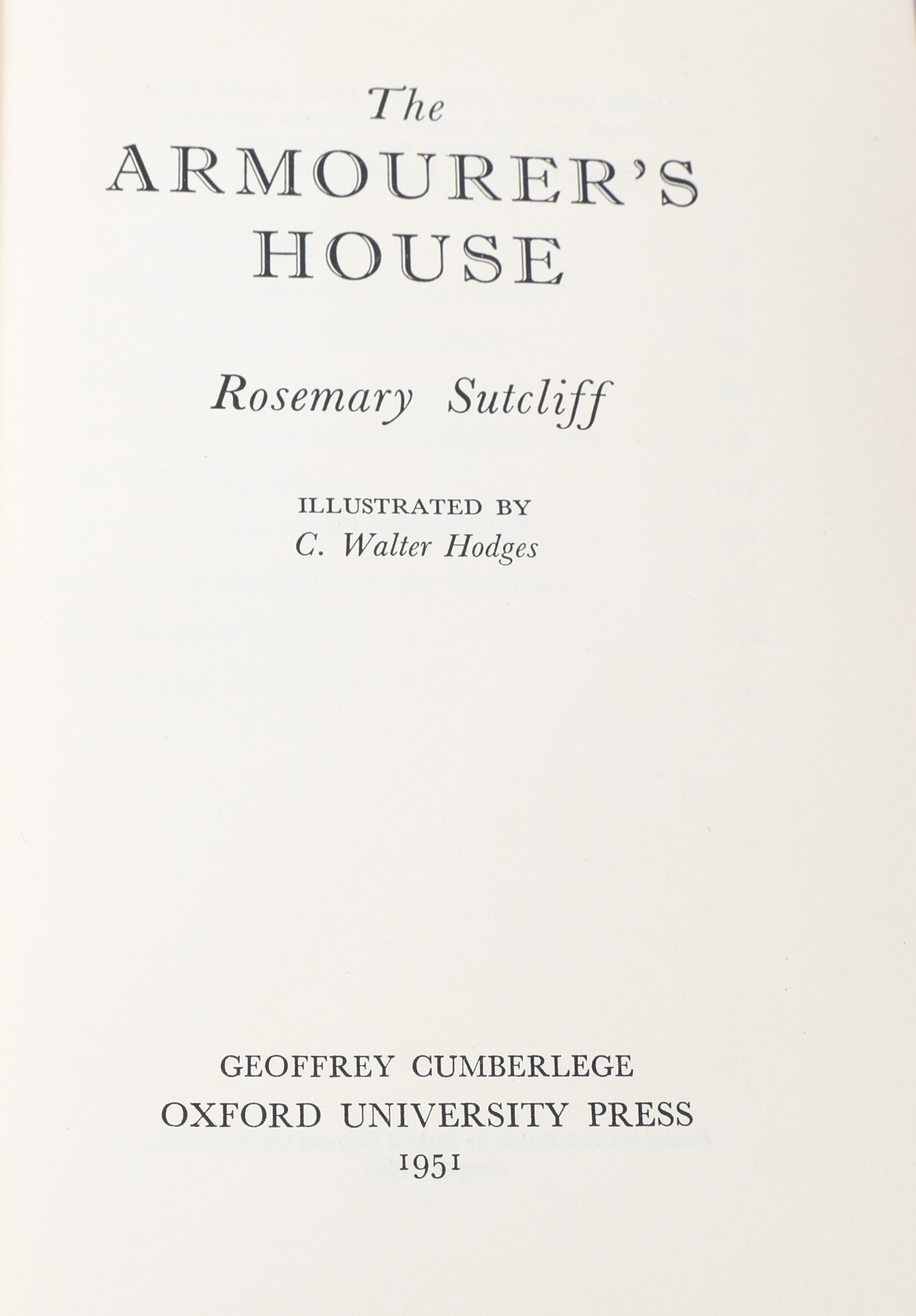 The
ARMOURER'S
HOUSE

Rosemary Sutcliff

ILLUSTRATED BY
C. Walter Hodges

GEOFFREY CUMBERLEGE
OXFORD UNIVERSITY PRESS
1951